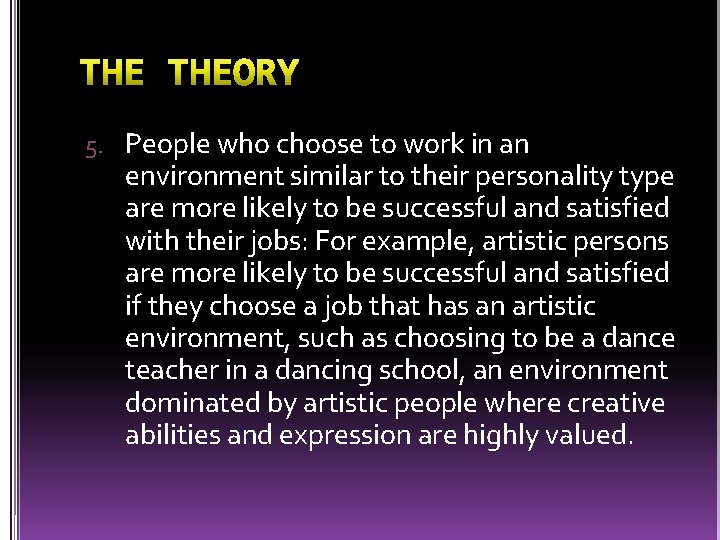 THE THEORY

5. People who choose to work in an environment similar to their personality type are more likely to be successful and satisfied with their jobs: For example, artistic persons are more likely to be successful and satisfied if they choose a job that has an artistic environment, such as choosing to be a dance teacher in a dancing school, an environment dominated by artistic people where creative abilities and expression are highly valued.